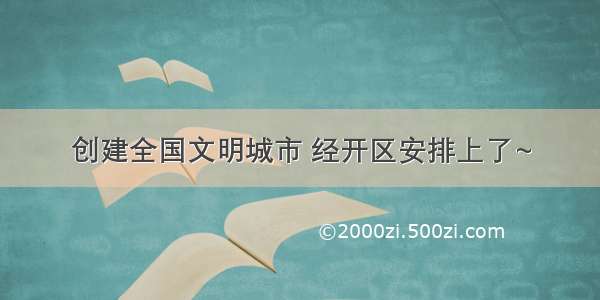 创建全国文明城市 经开区安排上了~

©2000zi.500zi.com